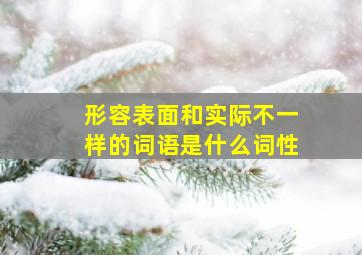 形容表面和实际不一样的词语是什么词性